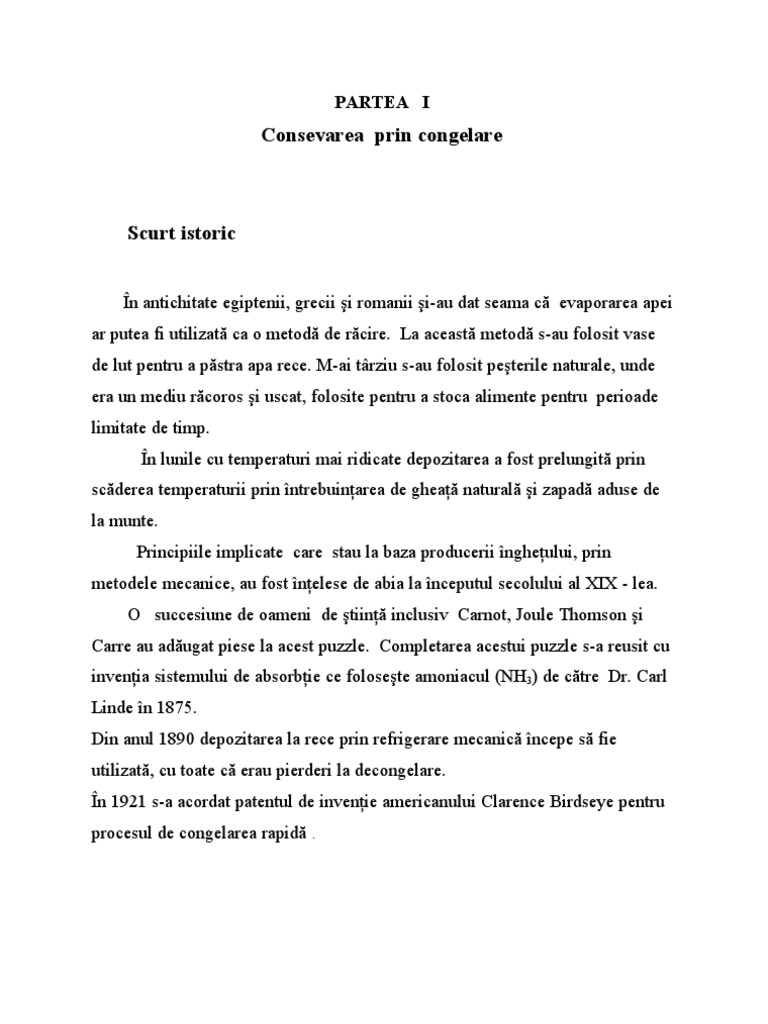 PARTEA I

Consevarea prin congelare

Scurt istoric

În antichitate egiptenii, grecii şi romanii şi-au dat seama că evaporarea apei ar putea fi utilizată ca o metodă de răcire. La această metodă s-au folosit vase de lut pentru a păstra apa rece. M-ai târziu s-au folosit peşterile naturale, unde era un mediu răcoros şi uscat, folosite pentru a stoca alimente pentru perioade limitate de timp.

În lunile cu temperaturi mai ridicate depozitarea a fost prelungită prin scăderea temperaturii prin întrebuinţarea de gheaţă naturală şi zapadă aduse de la munte.

Principiile implicate care stau la baza producerii îngheţului, prin metodele mecanice, au fost înţelese de abia la începutul secolului al XIX - lea.

O succesiune de oameni de ştiinţă inclusiv Carnot, Joule Thomson şi Carre au adăugat piese la acest puzzle. Completarea acestui puzzle s-a reusit cu invenţia sistemului de absorbţie ce foloseşte amoniacul ($NH_3$) de către Dr. Carl Linde în 1875.

Din anul 1890 depozitarea la rece prin refrigerare mecanică începe să fie utilizată, cu toate că erau pierderi la decongelare.

În 1921 s-a acordat patentul de invenţie americanului Clarence Birdseye pentru procesul de congelarea rapidă .